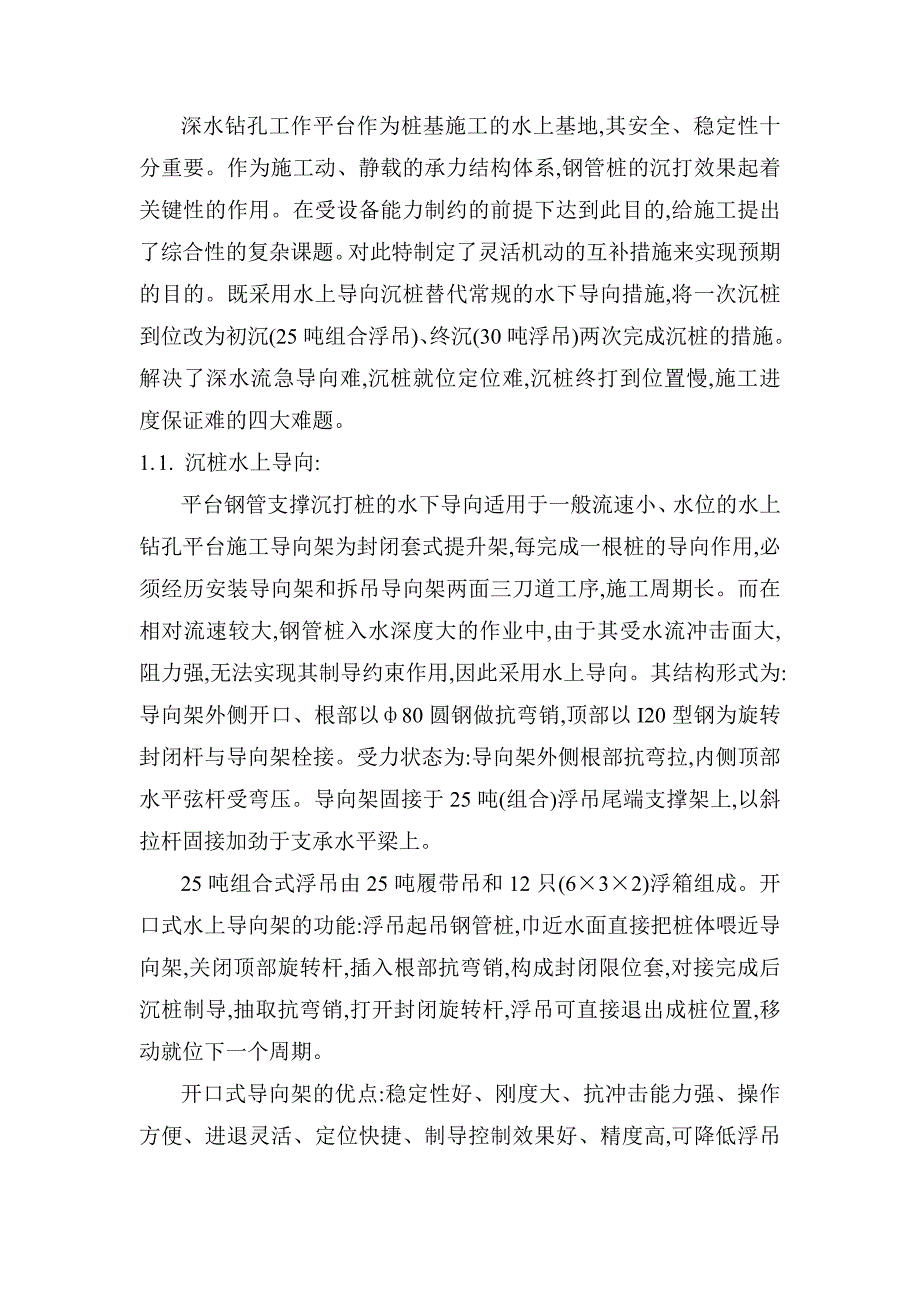 深水钻孔工作平台作为桩基施工的水上基地,其安全、稳定性十分重要。作为施工动、静载的承力结构体系,钢管桩的沉打效果起着关键性的作用。在受设备能力制约的前提下达到此目的,给施工提出了综合性的复杂课题。对此特制定了灵活机动的互补措施来实现预期的目的。既采用水上导向沉桩替代常规的水下导向措施,将一次沉桩到位改为初沉(25吨组合浮吊)、终沉(30吨浮吊)两次完成沉桩的措施。解决了深水流急导向难,沉桩就位定位难,沉桩终打到位置慢,施工进度保证难的四大难题。

1.1. 沉桩水上导向:

平台钢管支撑沉打桩的水下导向适用于一般流速小、水位的水上钻孔平台施工导向架为封闭套式提升架,每完成一根桩的导向作用,必须经历安装导向架和拆吊导向架两面三刀道工序,施工周期长。而在相对流速较大,钢管桩入水深度大的作业中,由于其受水流冲击面大,阻力强,无法实现其制导约束作用,因此采用水上导向。其结构形式为:导向架外侧开口、根部以φ80圆钢做抗弯销,顶部以I20型钢为旋转封闭杆与导向架栓接。受力状态为:导向架外侧根部抗弯拉,内侧顶部水平弦杆受弯压。导向架固接于25吨(组合)浮吊尾端支撑架上,以斜拉杆固接加劲于支承水平梁上。

25吨组合式浮吊由25吨履带吊和12只(6×3×2)浮箱组成。开口式水上导向架的功能:浮吊起吊钢管桩,巾近水面直接把桩体喂近导向架,关闭顶部旋转杆,插入根部抗弯销,构成封闭限位套,对接完成后沉桩制导,抽取抗弯销,打开封闭旋转杆,浮吊可直接退出成桩位置,移动就位下一个周期。

开口式导向架的优点:稳定性好、刚度大、抗冲击能力强、操作方便、进退灵活、定位快捷、制导控制效果好、精度高,可降低浮吊